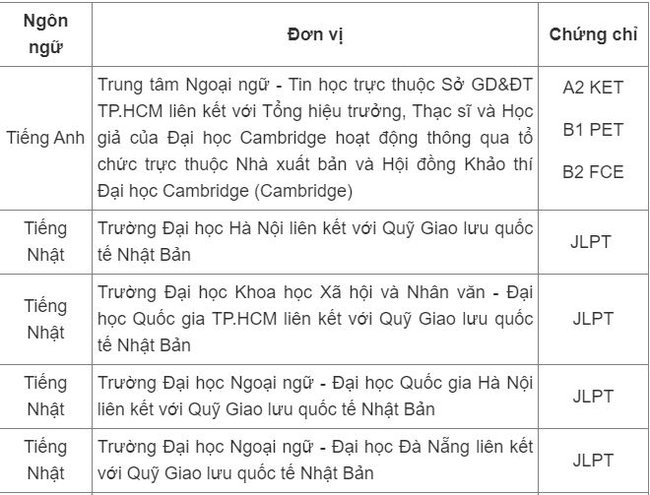 | Ngôn ngữ | Đơn vị | Chứng chỉ |
|---|---|---|
| Tiếng Anh | Trung tâm Ngoại ngữ - Tin học trực thuộc Sở GD&ĐT TP.HCM liên kết với Tổng hiệu trưởng, Thạc sĩ và Học giả của Đại học Cambridge hoạt động thông qua tổ chức trực thuộc Nhà xuất bản và Hội đồng Khảo thí Đại học Cambridge (Cambridge) | A2 KET B1 PET B2 FCE |
| Tiếng Nhật | Trường Đại học Hà Nội liên kết với Quỹ Giao lưu quốc tế Nhật Bản | JLPT |
| Tiếng Nhật | Trường Đại học Khoa học Xã hội và Nhân văn - Đại học Quốc gia TP.HCM liên kết với Quỹ Giao lưu quốc tế Nhật Bản | JLPT |
| Tiếng Nhật | Trường Đại học Ngoại ngữ - Đại học Quốc gia Hà Nội liên kết với Quỹ Giao lưu quốc tế Nhật Bản | JLPT |
| Tiếng Nhật | Trường Đại học Ngoại ngữ - Đại học Đà Nẵng liên kết với Quỹ Giao lưu quốc tế Nhật Bản | JLPT |